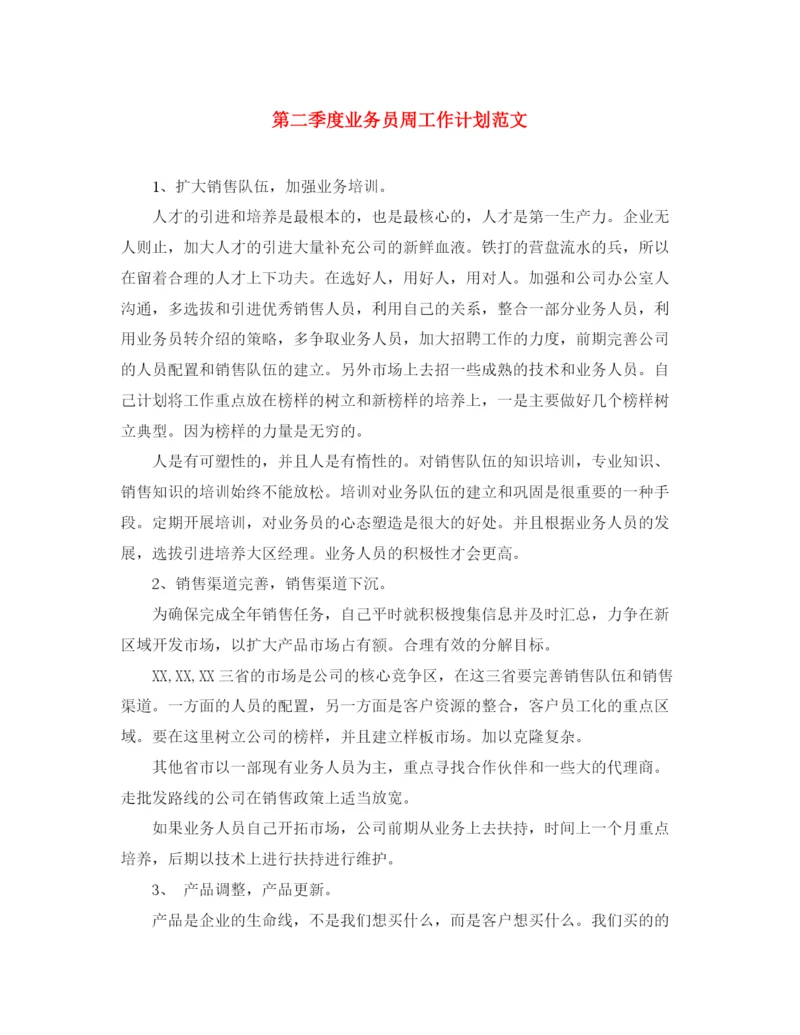 第二季度业务员周工作计划范文

1、扩大销售队伍，加强业务培训。

人才的引进和培养是最根本的，也是最核心的，人才是第一生产力。企业无人则止，加大人才的引进大量补充公司的新鲜血液。铁打的营盘流水的兵，所以在留着合理的人才上下功夫。在选好人，用好人，用对人。加强和公司办公室人沟通，多选拔和引进优秀销售人员，利用自己的关系，整合一部分业务人员，利用业务员转介绍的策略，多争取业务人员，加大招聘工作的力度，前期完善公司的人员配置和销售队伍的建立。另外市场上去招一些成熟的技术和业务人员。自己计划将工作重点放在榜样的树立和新榜样的培养上，一是主要做好几个榜样树立典型。因为榜样的力量是无穷的。

人是有可塑性的，并且人是有惰性的。对销售队伍的知识培训，专业知识、销售知识的培训始终不能放松。培训对业务队伍的建立和巩固是很重要的一种手段。定期开展培训，对业务员的心态塑造是很大的好处。并且根据业务人员的发展，选拔引进培养大区经理。业务人员的积极性才会更高。

2、销售渠道完善，销售渠道下沉。

为确保完成全年销售任务，自己平时就积极搜集信息并及时汇总，力争在新区域开发市场，以扩大产品市场占有额。合理有效的分解目标。

XX,XX,XX三省的市场是公司的核心竞争区，在这三省要完善销售队伍和销售渠道。一方面的人员的配置，另一方面是客户资源的整合，客户员工化的重点区域。要在这里树立公司的榜样，并且建立样板市场。加以克隆复杂。

其他省市以一部现有业务人员为主，重点寻找合作伙伴和一些大的代理商。走批发路线的公司在销售政策上适当放宽。

如果业务人员自己开拓市场，公司前期从业务上去扶持，时间上一个月重点培养，后期以技术上进行扶持进行维护。

3、 产品调整，产品更新。

产品是企业的生命线，不是我们想买什么，而是客户想买什么。我们买的的